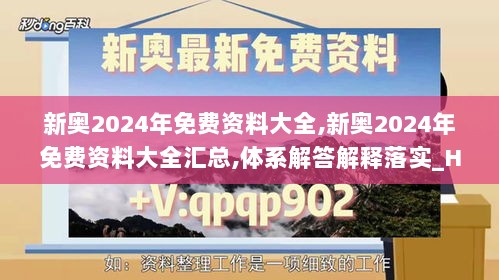 秒dong百科

新奥最新免费资料

新奥2024年免费资料大全,新奥2024年免费资料大全汇总,体系解答解释落实_H

+V:qpqp902

如：资料整理工作是一项细致的工作